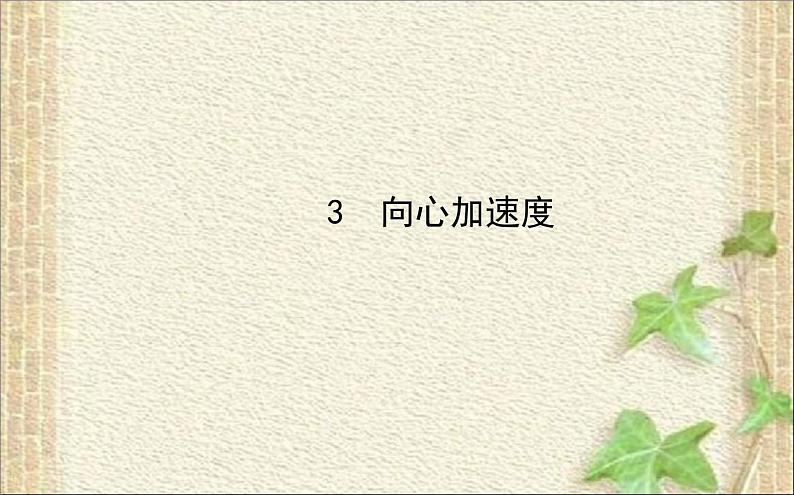 3　向心加速度